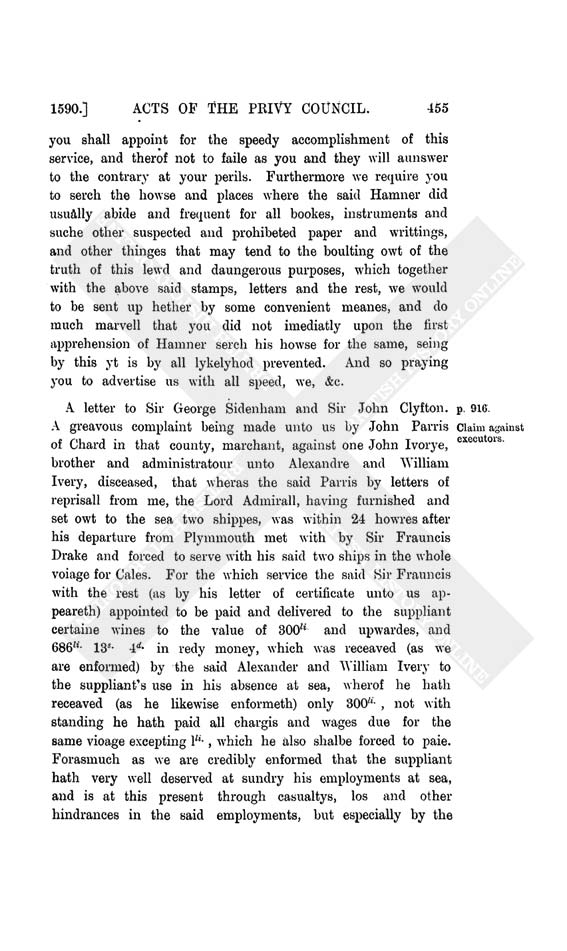 1590.] ACTS OF THE PRIVY COUNCIL. 455

you shall appoint for the speedy accomplishment of this service, and therof not to faile as you and they will aunswer to the contrary at your perils. Furthermore we require you to serch the howse and places where the said Hamner did usually abide and frequent for all bookes, instruments and suche other suspected and prohibeted paper and writtings, and other thinges that may tend to the boulting owt of the truth of this lewd and daungerous purposes, which together with the above said stamps, letters and the rest, we would to be sent up hether by some convenient meanes, and do much marvell that you did not imediatly upon the first apprehension of Hamner serch his howse for the same, seing by this yt is by all lykelyhod prevented. And so praying you to advertise us with all speed, we, &c.

A letter to Sir George Sidenham and Sir John Clyfton. A greavous complaint being made unto us by John Parris of Chard in that county, marchant, against one John Ivorye, brother and administratour unto Alexandre and William Ivery, disceased, that wheras the said Parris by letters of reprisall from me, the Lord Admirall, having furnished and set owt to the sea two shippes, was within 24 howres after his departure from Plymmouth met with by Sir Frauncis Drake and forced to serve with his said two ships in the whole voiage for Cales. For the which service the said Sir Frauncis with the rest (as by his letter of certificate unto us appeareth) appointed to be paid and delivered to the suppliant certaine wines to the value of $300^{li.}$ and upwardes, and $686^{li.}$ $13^{s.}$ $4^{d.}$ in redy money, which was receaved (as we are enformed) by the said Alexander and William Ivery to the suppliant's use in his absence at sea, wherof he hath receaved (as he likewise enformeth) only $300^{li.}$, not with standing he hath paid all chargis and wages due for the same vioage excepting $l^{li.}$, which he also shalbe forced to paie. Forasmuch as we are credibly enformed that the suppliant hath very well deserved at sundry his employments at sea, and is at this present through casualtys, los and other hindrances in the said employments, but especially by the

p. 916.
Claim against executors.